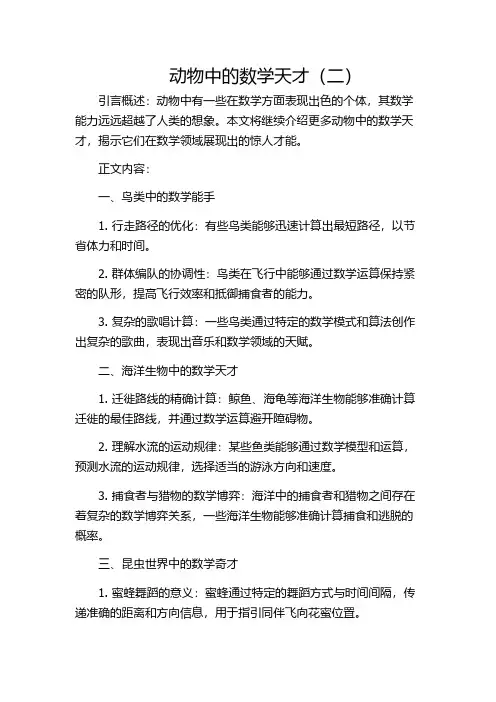 动物中的数学天才（二）

引言概述：动物中有一些在数学方面表现出色的个体，其数学能力远远超越了人类的想象。本文将继续介绍更多动物中的数学天才，揭示它们在数学领域展现出的惊人才能。

正文内容：

一、鸟类中的数学能手

1. 行走路径的优化：有些鸟类能够迅速计算出最短路径，以节省体力和时间。

2. 群体编队的协调性：鸟类在飞行中能够通过数学运算保持紧密的队形，提高飞行效率和抵御捕食者的能力。

3. 复杂的歌唱计算：一些鸟类通过特定的数学模式和算法创作出复杂的歌曲，表现出音乐和数学领域的天赋。

二、海洋生物中的数学天才

1. 迁徙路线的精确计算：鲸鱼、海龟等海洋生物能够准确计算迁徙的最佳路线，并通过数学运算避开障碍物。

2. 理解水流的运动规律：某些鱼类能够通过数学模型和运算，预测水流的运动规律，选择适当的游泳方向和速度。

3. 捕食者与猎物的数学博弈：海洋中的捕食者和猎物之间存在着复杂的数学博弈关系，一些海洋生物能够准确计算捕食和逃脱的概率。

三、昆虫世界中的数学奇才

1. 蜜蜂舞蹈的意义：蜜蜂通过特定的舞蹈方式与时间间隔，传递准确的距离和方向信息，用于指引同伴飞向花蜜位置。